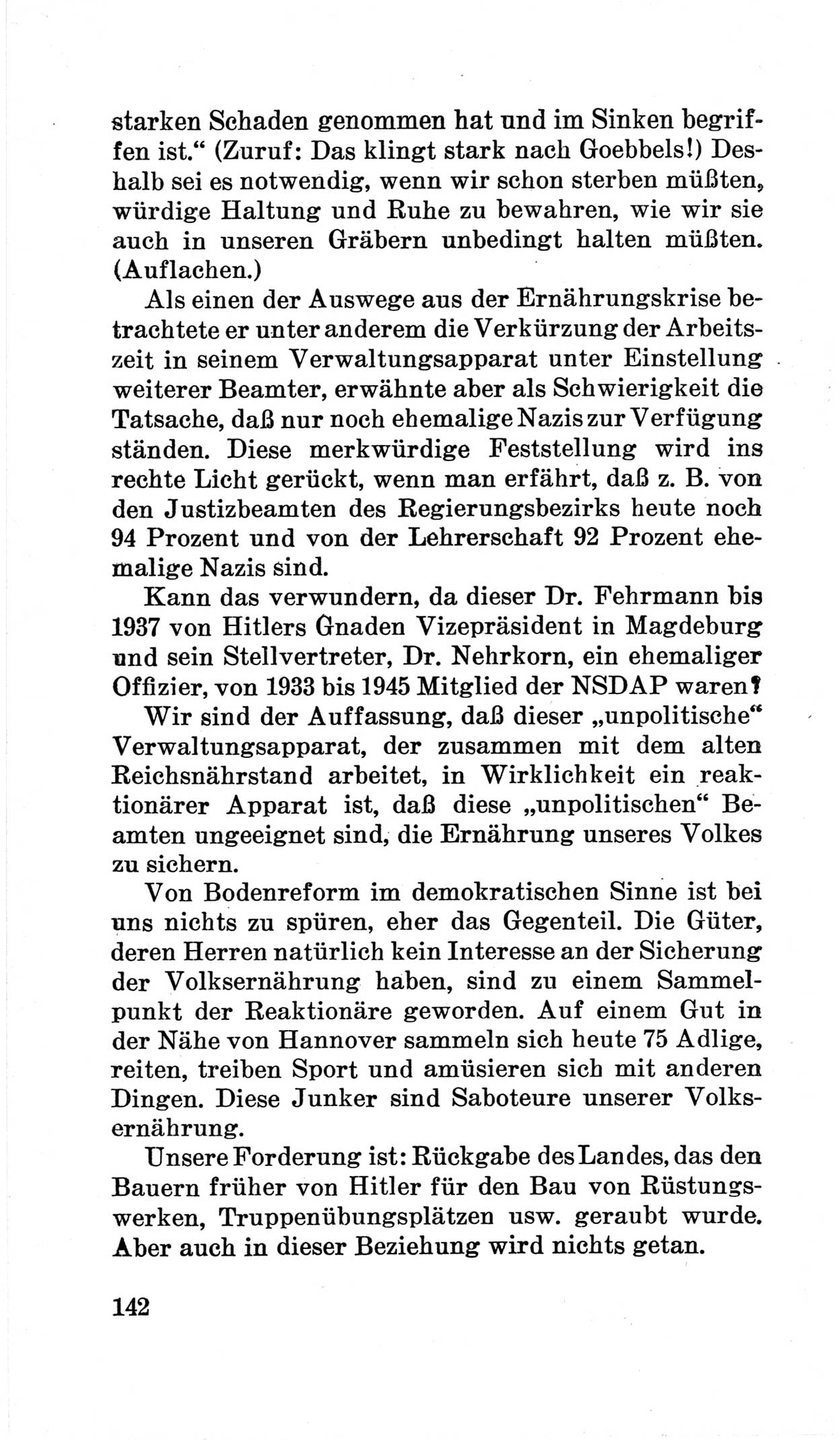 starken Schaden genommen hat und im Sinken begriffen ist.“ (Zuruf: Das klingt stark nach Goebbels!) Deshalb sei es notwendig, wenn wir schon sterben müßten, würdige Haltung und Ruhe zu bewahren, wie wir sie auch in unseren Gräbern unbedingt halten müßten. (Auflachen.)

Als einen der Auswege aus der Ernährungskrise betrachtete er unter anderem die Verkürzung der Arbeitszeit in seinem Verwaltungsapparat unter Einstellung weiterer Beamter, erwähnte aber als Schwierigkeit die Tatsache, daß nur noch ehemalige Nazis zur Verfügung ständen. Diese merkwürdige Feststellung wird ins rechte Licht gerückt, wenn man erfährt, daß z. B. von den Justizbeamten des Regierungsbezirks heute noch 94 Prozent und von der Lehrerschaft 92 Prozent ehemalige Nazis sind.

Kann das verwundern, da dieser Dr. Fehrmann bis 1937 von Hitlers Gnaden Vizepräsident in Magdeburg und sein Stellvertreter, Dr. Nehrkorn, ein ehemaliger Offizier, von 1933 bis 1945 Mitglied der NSDAP waren?

Wir sind der Auffassung, daß dieser „unpolitische“ Verwaltungsapparat, der zusammen mit dem alten Reichsnährstand arbeitet, in Wirklichkeit ein reaktionärer Apparat ist, daß diese „unpolitischen“ Beamten ungeeignet sind, die Ernährung unseres Volkes zu sichern.

Von Bodenreform im demokratischen Sinne ist bei uns nichts zu spüren, eher das Gegenteil. Die Güter, deren Herren natürlich kein Interesse an der Sicherung der Volksernährung haben, sind zu einem Sammelpunkt der Reaktionäre geworden. Auf einem Gut in der Nähe von Hannover sammeln sich heute 75 Adlige, reiten, treiben Sport und amüsieren sich mit anderen Dingen. Diese Junker sind Saboteure unserer Volksernährung.

Unsere Forderung ist: Rückgabe des Landes, das den Bauern früher von Hitler für den Bau von Rüstungswerken, Truppenübungsplätzen usw. geraubt wurde. Aber auch in dieser Beziehung wird nichts getan.

142